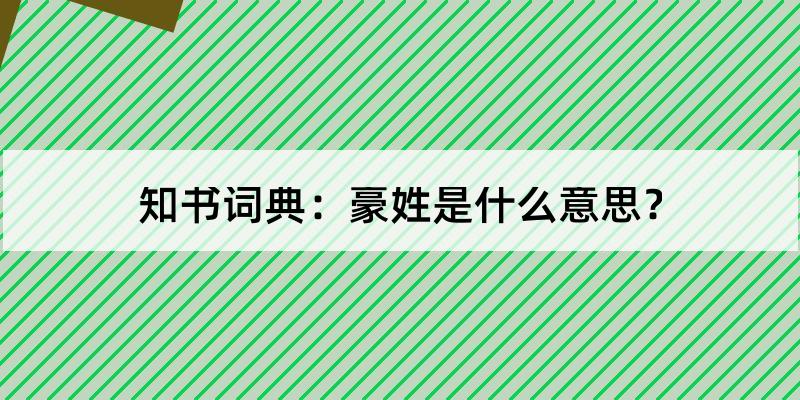 知书词典：豪姓是什么意思？